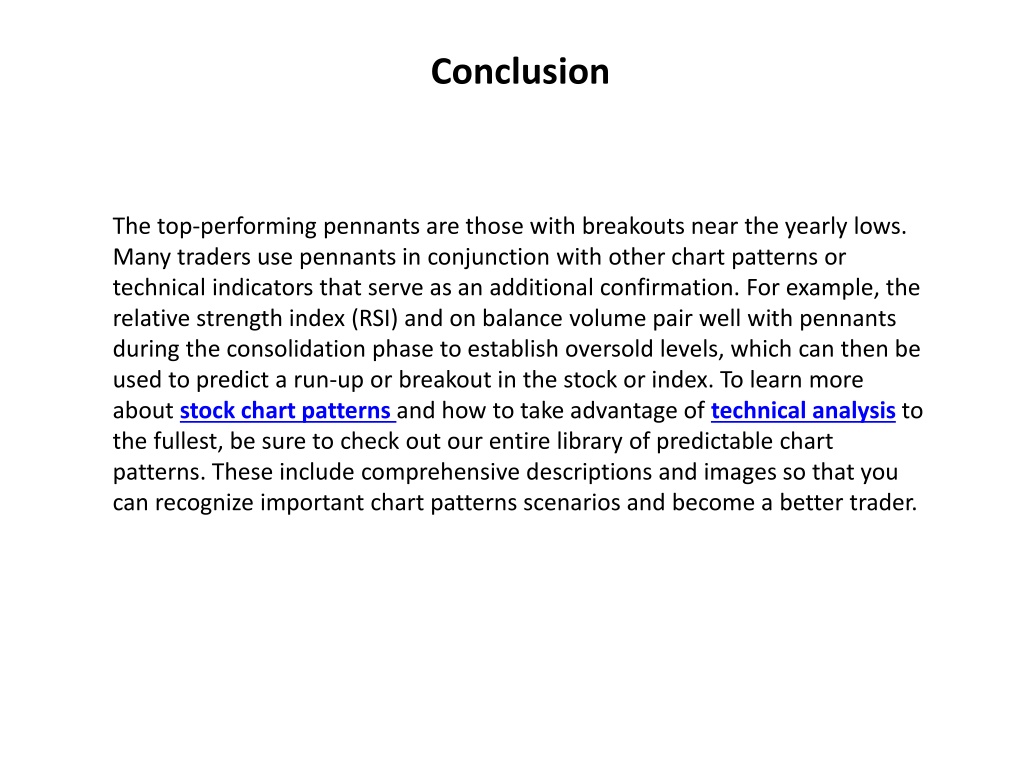 Conclusion

The top-performing pennants are those with breakouts near the yearly lows. Many traders use pennants in conjunction with other chart patterns or technical indicators that serve as an additional confirmation. For example, the relative strength index (RSI) and on balance volume pair well with pennants during the consolidation phase to establish oversold levels, which can then be used to predict a run-up or breakout in the stock or index. To learn more about stock chart patterns and how to take advantage of technical analysis to the fullest, be sure to check out our entire library of predictable chart patterns. These include comprehensive descriptions and images so that you can recognize important chart patterns scenarios and become a better trader.